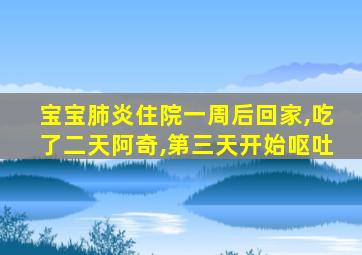 宝宝肺炎住院一周后回家,吃了二天阿奇,第三天开始呕吐